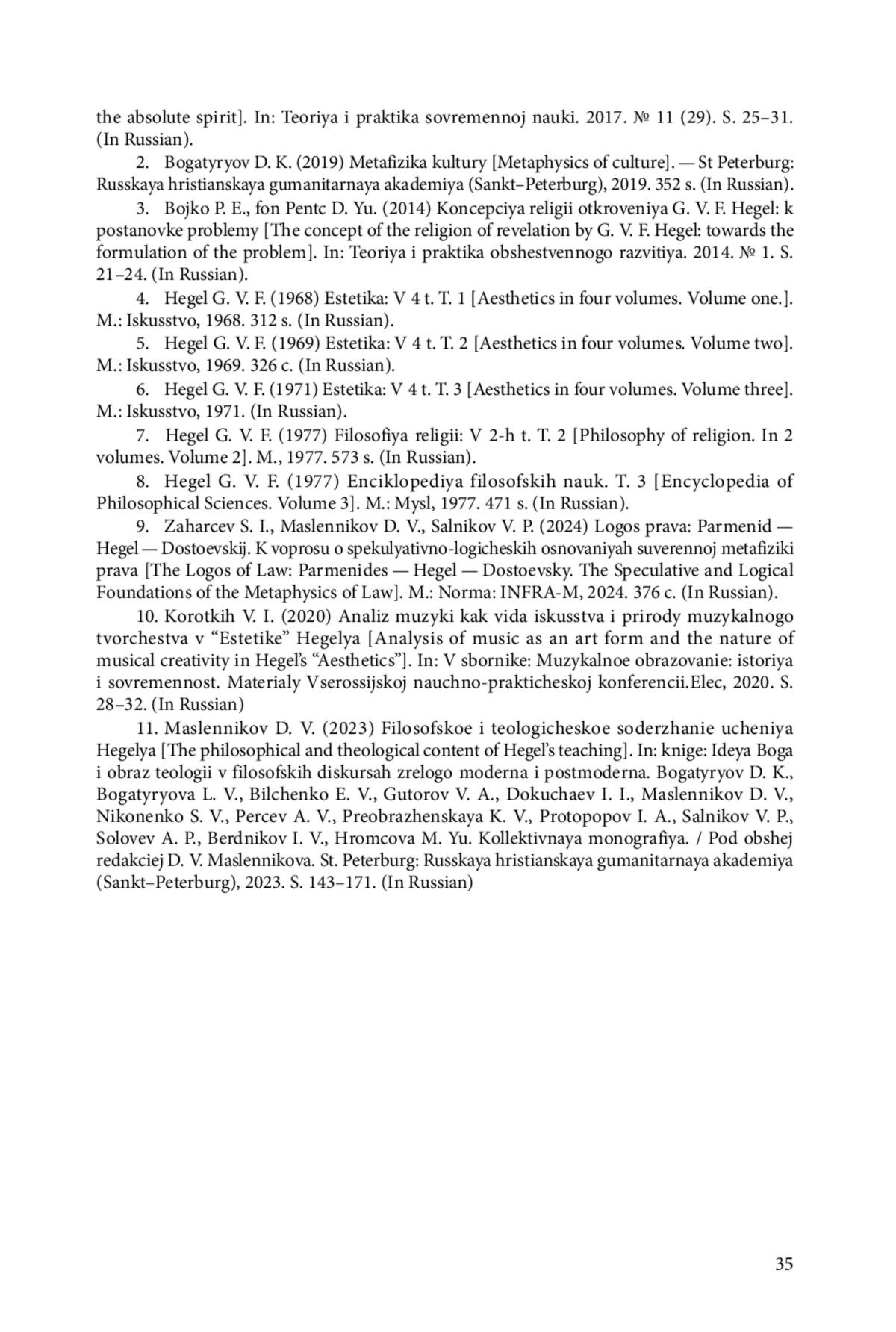 the absolute spirit]. In: Teoriya i praktika sovremennoj nauki. 2017. № 11 (29). S. 25–31. (In Russian).

2. Bogatyryov D. K. (2019) Metafizika kultury [Metaphysics of culture]. — St Peterburg: Russkaya hristianskaya gumanitarnaya akademiya (Sankt–Peterburg), 2019. 352 s. (In Russian).

3. Bojko P. E., fon Pentc D. Yu. (2014) Koncepciya religii otkroveniya G. V. F. Hegel: k postanovke problemy [The concept of the religion of revelation by G. V. F. Hegel: towards the formulation of the problem]. In: Teoriya i praktika obshestvennogo razvitiya. 2014. № 1. S. 21–24. (In Russian).

4. Hegel G. V. F. (1968) Estetika: V 4 t. T. 1 [Aesthetics in four volumes. Volume one.]. M.: Iskusstvo, 1968. 312 s. (In Russian).

5. Hegel G. V. F. (1969) Estetika: V 4 t. T. 2 [Aesthetics in four volumes. Volume two]. M.: Iskusstvo, 1969. 326 c. (In Russian).

6. Hegel G. V. F. (1971) Estetika: V 4 t. T. 3 [Aesthetics in four volumes. Volume three]. M.: Iskusstvo, 1971. (In Russian).

7. Hegel G. V. F. (1977) Filosofiya religii: V 2-h t. T. 2 [Philosophy of religion. In 2 volumes. Volume 2]. M., 1977. 573 s. (In Russian).

8. Hegel G. V. F. (1977) Enciklopediya filosofskih nauk. T. 3 [Encyclopedia of Philosophical Sciences. Volume 3]. M.: Mysl, 1977. 471 s. (In Russian).

9. Zaharcev S. I., Maslennikov D. V., Salnikov V. P. (2024) Logos prava: Parmenid — Hegel — Dostoevskij. K voprosu o spekulyativno-logicheskih osnovaniyah suverennoj metafiziki prava [The Logos of Law: Parmenides — Hegel — Dostoevsky. The Speculative and Logical Foundations of the Metaphysics of Law]. M.: Norma: INFRA-M, 2024. 376 c. (In Russian).

10. Korotkih V. I. (2020) Analiz muzyki kak vida iskusstva i prirody muzykalnogo tvorchestva v “Estetike” Hegelya [Analysis of music as an art form and the nature of musical creativity in Hegel’s “Aesthetics”]. In: V sbornike: Muzykalnoe obrazovanie: istoriya i sovremennost. Materialy Vserossijskoj nauchno-prakticheskoj konferencii.Elec, 2020. S. 28–32. (In Russian)

11. Maslennikov D. V. (2023) Filosofskoe i teologicheskoe soderzhanie ucheniya Hegelya [The philosophical and theological content of Hegel’s teaching]. In: knige: Ideya Boga i obraz teologii v filosofskih diskursah zrelogo moderna i postmoderna. Bogatyryov D. K., Bogatyryova L. V., Bilchenko E. V., Gutorov V. A., Dokuchaev I. I., Maslennikov D. V., Nikonenko S. V., Percev A. V., Preobrazhenskaya K. V., Protopopov I. A., Salnikov V. P., Solovev A. P., Berdnikov I. V., Hromcova M. Yu. Kollektivnaya monografiya. / Pod obshej redakciej D. V. Maslennikova. St. Peterburg: Russkaya hristianskaya gumanitarnaya akademiya (Sankt–Peterburg), 2023. S. 143–171. (In Russian)

35